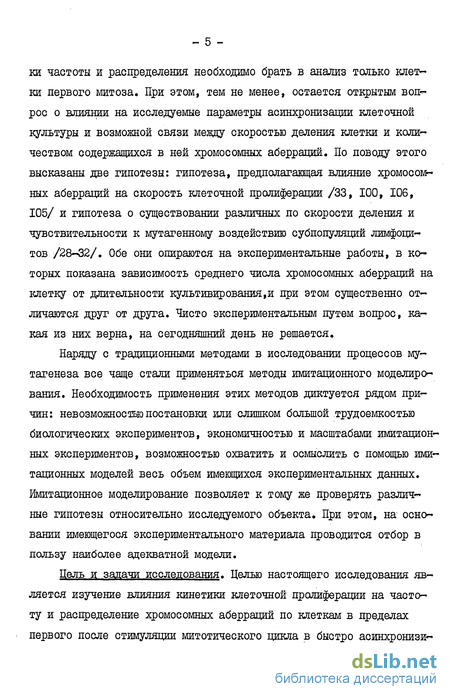 - 5 -

ки частоты и распределения необходимо брать в анализ только клетки первого митоза. При этом, тем не менее, остается открытым вопрос о влиянии на исследуемые параметры асинхронизации клеточной культуры и возможной связи между скоростью деления клетки и количеством содержащихся в ней хромосомных аберраций. По поводу этого высказаны две гипотезы: гипотеза, предполагающая влияние хромосомных аберраций на скорость клеточной пролиферации /33, I00, I06, I05/ и гипотеза о существовании различных по скорости деления и чувствительности к мутагенному воздействию субпопуляций лимфоцитов /28-32/. Обе они опираются на экспериментальные работы, в которых показана зависимость среднего числа хромосомных аберраций на клетку от длительности культивирования,и при этом существенно отличаются друг от друга. Чисто экспериментальным путем вопрос, какая из них верна, на сегодняшний день не решается.

Наряду с традиционными методами в исследовании процессов мутагенеза все чаще стали применяться методы имитационного моделирования. Необходимость применения этих методов диктуется рядом причин: невозможностью постановки или слишком большой трудоемкостью биологических экспериментов, экономичностью и масштабами имитационных экспериментов, возможностью охватить и осмыслить с помощью имитационных моделей весь объем имеющихся экспериментальных данных. Имитационное моделирование позволяет к тому же проверять различные гипотезы относительно исследуемого объекта. При этом, на основании имеющегося экспериментального материала проводится отбор в пользу наиболее адекватной модели.

Цель и задачи исследования. Целью настоящего исследования является изучение влияния кинетики клеточной пролиферации на частоту и распределение хромосомных аберраций по клеткам в пределах первого после стимуляции митотического цикла в быстро асинхронизи-

dsLib.net
библиотека диссертаций